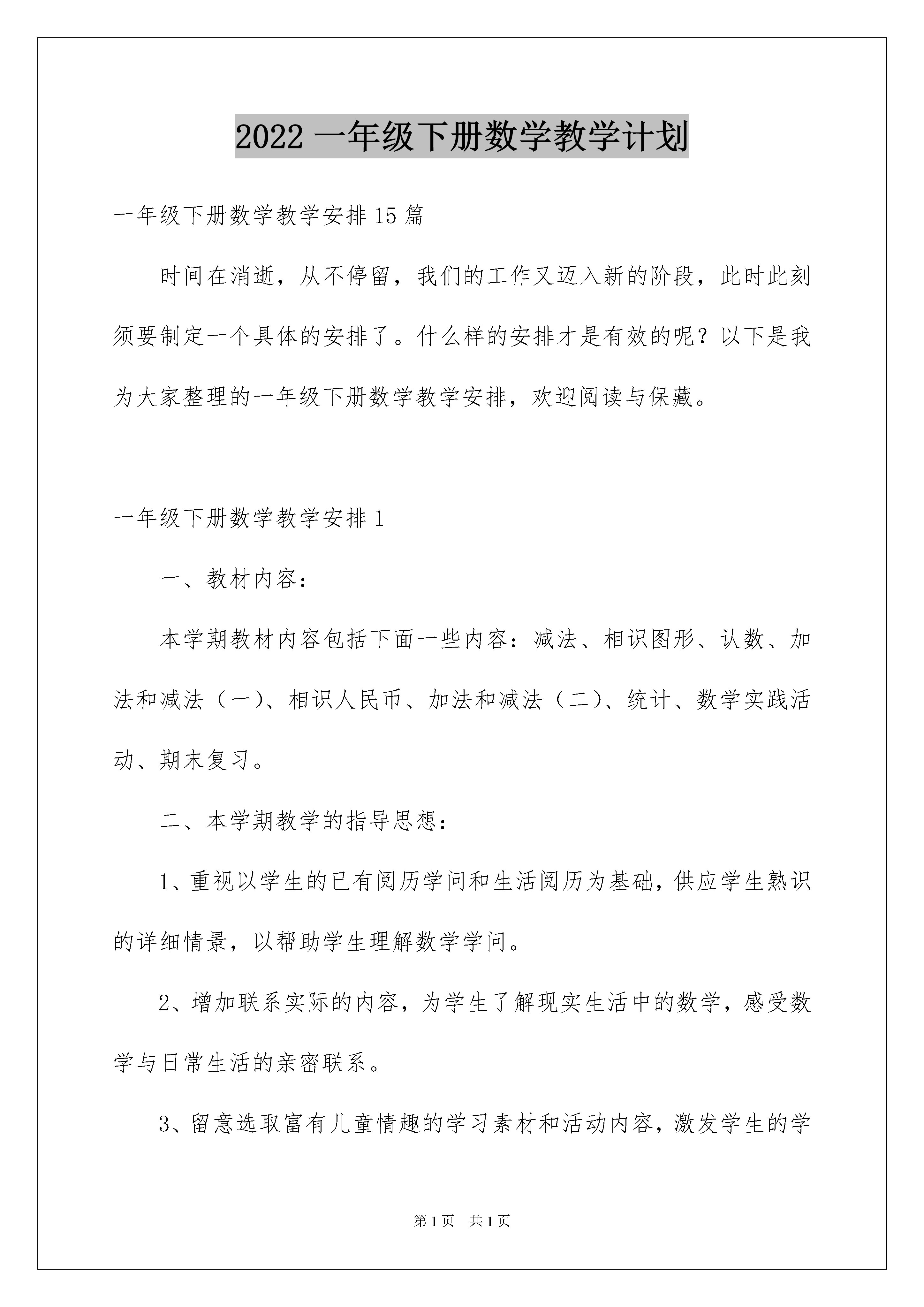 2022 一年级下册数学教学计划

一年级下册数学教学安排 15 篇

时间在消逝，从不停留，我们的工作又迈入新的阶段，此时此刻须要制定一个具体的安排了。什么样的安排才是有效的呢？以下是我为大家整理的一年级下册数学教学安排，欢迎阅读与保藏。

一年级下册数学教学安排 1

一、教材内容：

本学期教材内容包括下面一些内容：减法、相识图形、认数、加法和减法（一）、相识人民币、加法和减法（二）、统计、数学实践活动、期末复习。

二、本学期教学的指导思想：

1、重视以学生的已有阅历学问和生活阅历为基础，供应学生熟识的详细情景，以帮助学生理解数学学问。

2、增加联系实际的内容，为学生了解现实生活中的数学，感受数学与日常生活的亲密联系。

3、留意选取富有儿童情趣的学习素材和活动内容，激发学生的学

第 1 页　共 1 页